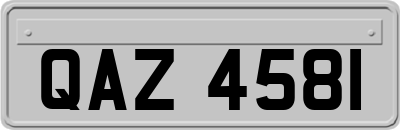 QAZ 4581